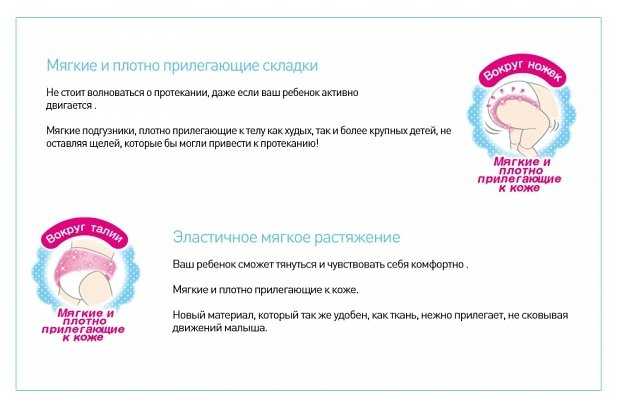 Мягкие и плотно прилегающие складки

Не стоит волноваться о протекании, даже если ваш ребенок активно двигается .

Мягкие подгузники, плотно прилегающие к телу как худых, так и более крупных детей, не оставляя щелей, которые бы могли привести к протеканию!

Вокруг ножек

Мягкие и плотно прилегающие к коже

Вокруг талии

Мягкие и плотно прилегающие к коже

Эластичное мягкое растяжение

Ваш ребенок сможет тянуться и чувствовать себя комфортно .

Мягкие и плотно прилегающие к коже.

Новый материал, который так же удобен, как ткань, нежно прилегает, не сковывая движений малыша.